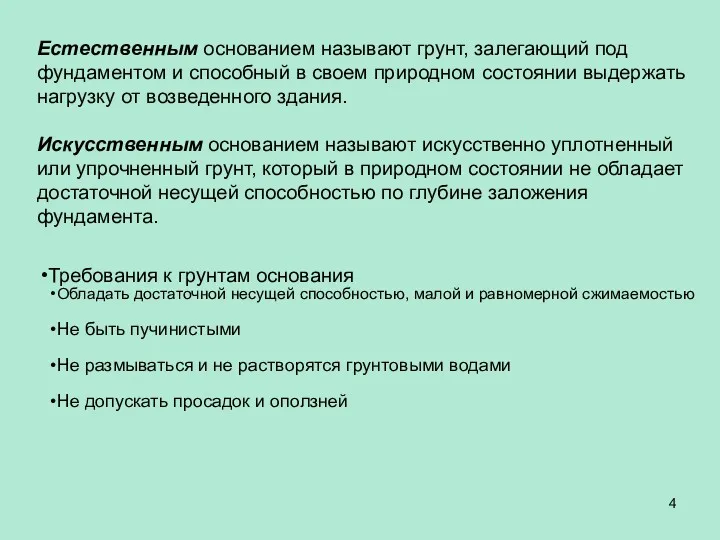 Естественным основанием называют грунт, залегающий под фундаментом и способный в своем природном состоянии выдержать нагрузку от возведенного здания.

Искусственным основанием называют искусственно уплотненный или упрочненный грунт, который в природном состоянии не обладает достаточной несущей способностью по глубине заложения фундамента.

•Требования к грунтам основания
•Обладать достаточной несущей способностью, малой и равномерной сжимаемостью

•Не быть пучинистыми

•Не размываться и не растворятся грунтовыми водами

•Не допускать просадок и оползней

4